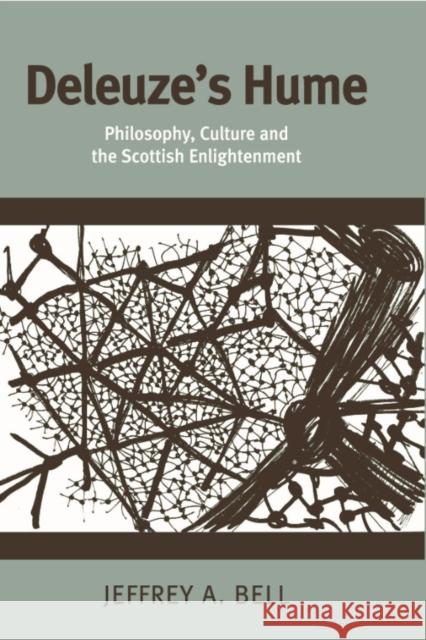 Deleuze's Hume

Philosophy, Culture and the Scottish Enlightenment

JEFFREY A. BELL